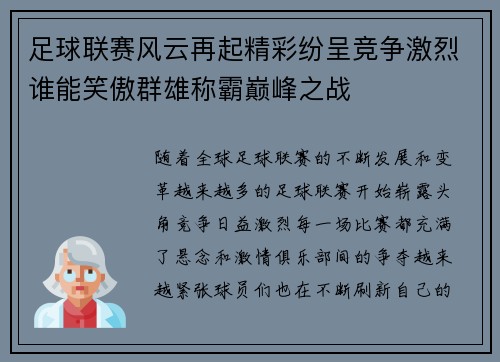 足球联赛风云再起精彩纷呈竞争激烈谁能笑傲群雄称霸巅峰之战

随着全球足球联赛的不断发展和变革越来越多的足球联赛开始崭露头角竞争日益激烈每一场比赛都充满了悬念和激情俱乐部间的争夺越来越紧张球员们也在不断刷新自己的